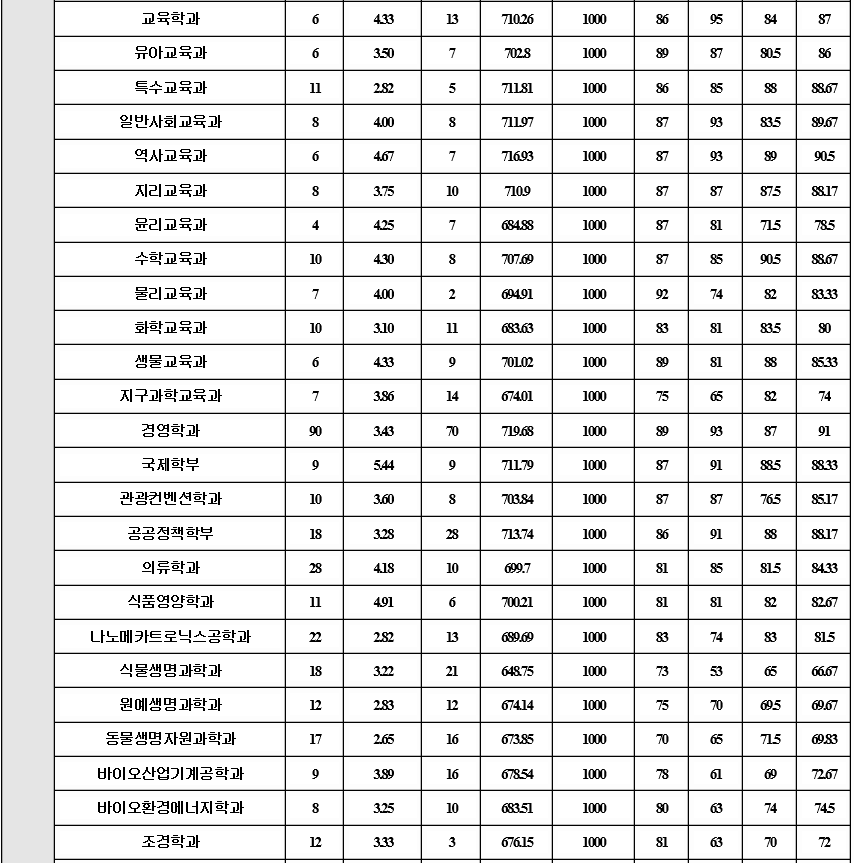 | 교육학과 | 6 | 4.33 | 13 | 710.26 | 1000 | 86 | 95 | 84 | 87 |
|---|---|---|---|---|---|---|---|---|---|
| 유아교육과 | 6 | 3.50 | 7 | 702.8 | 1000 | 89 | 87 | 80.5 | 86 |
| 특수교육과 | 11 | 2.82 | 5 | 711.81 | 1000 | 86 | 85 | 88 | 88.67 |
| 일반사회교육과 | 8 | 4.00 | 8 | 711.97 | 1000 | 87 | 93 | 83.5 | 89.67 |
| 역사교육과 | 6 | 4.67 | 7 | 716.93 | 1000 | 87 | 93 | 89 | 90.5 |
| 지리교육과 | 8 | 3.75 | 10 | 710.9 | 1000 | 87 | 87 | 87.5 | 88.17 |
| 윤리교육과 | 4 | 4.25 | 7 | 684.88 | 1000 | 87 | 81 | 71.5 | 78.5 |
| 수학교육과 | 10 | 4.30 | 8 | 707.69 | 1000 | 87 | 85 | 90.5 | 88.67 |
| 물리교육과 | 7 | 4.00 | 2 | 694.91 | 1000 | 92 | 74 | 82 | 83.33 |
| 화학교육과 | 10 | 3.10 | 11 | 683.63 | 1000 | 83 | 81 | 83.5 | 80 |
| 생물교육과 | 6 | 4.33 | 9 | 701.02 | 1000 | 89 | 81 | 88 | 85.33 |
| 지구과학교육과 | 7 | 3.86 | 14 | 674.01 | 1000 | 75 | 65 | 82 | 74 |
| 경영학과 | 90 | 3.43 | 70 | 719.68 | 1000 | 89 | 93 | 87 | 91 |
| 국제학부 | 9 | 5.44 | 9 | 711.79 | 1000 | 87 | 91 | 88.5 | 88.33 |
| 관광컨벤션학과 | 10 | 3.60 | 8 | 703.84 | 1000 | 87 | 87 | 76.5 | 85.17 |
| 공공정책학부 | 18 | 3.28 | 28 | 713.74 | 1000 | 86 | 91 | 88 | 88.17 |
| 의류학과 | 28 | 4.18 | 10 | 699.7 | 1000 | 81 | 85 | 81.5 | 84.33 |
| 식품영양학과 | 11 | 4.91 | 6 | 700.21 | 1000 | 81 | 81 | 82 | 82.67 |
| 나노메카트로닉스공학과 | 22 | 2.82 | 13 | 689.69 | 1000 | 83 | 74 | 83 | 81.5 |
| 식물생명과학과 | 18 | 3.22 | 21 | 648.75 | 1000 | 73 | 53 | 65 | 66.67 |
| 원예생명과학과 | 12 | 2.83 | 12 | 674.14 | 1000 | 75 | 70 | 69.5 | 69.67 |
| 동물생명자원과학과 | 17 | 2.65 | 16 | 673.85 | 1000 | 70 | 65 | 71.5 | 69.83 |
| 바이오산업기계공학과 | 9 | 3.89 | 16 | 678.54 | 1000 | 78 | 61 | 69 | 72.67 |
| 바이오환경에너지학과 | 8 | 3.25 | 10 | 683.51 | 1000 | 80 | 63 | 74 | 74.5 |
| 조경학과 | 12 | 3.33 | 3 | 676.15 | 1000 | 81 | 63 | 70 | 72 |